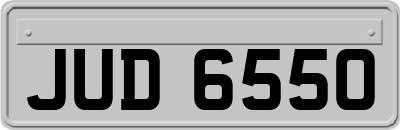 JUD 6550